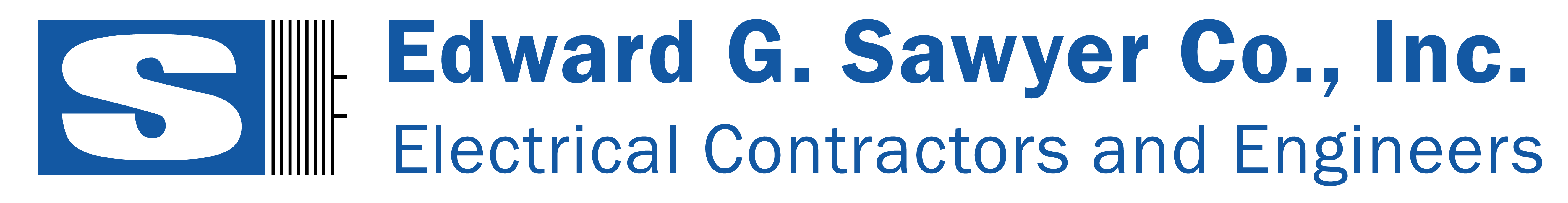 S

Edward G. Sawyer Co., Inc.
Electrical Contractors and Engineers